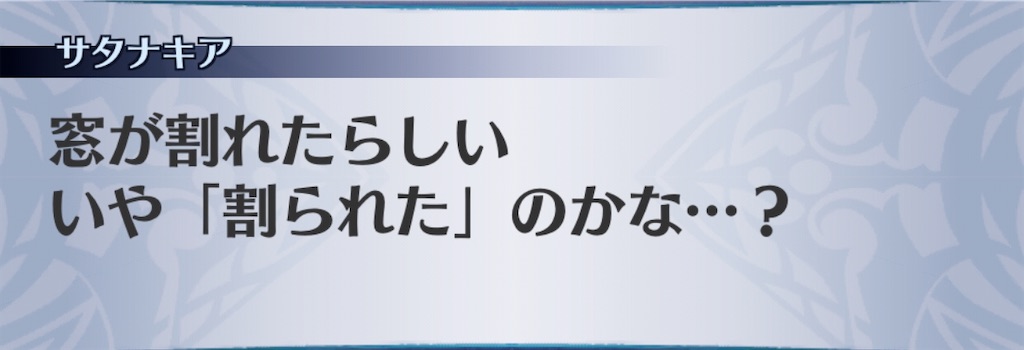 サタナキア

窓が割れたらしい
いや「割られた」のかな…？